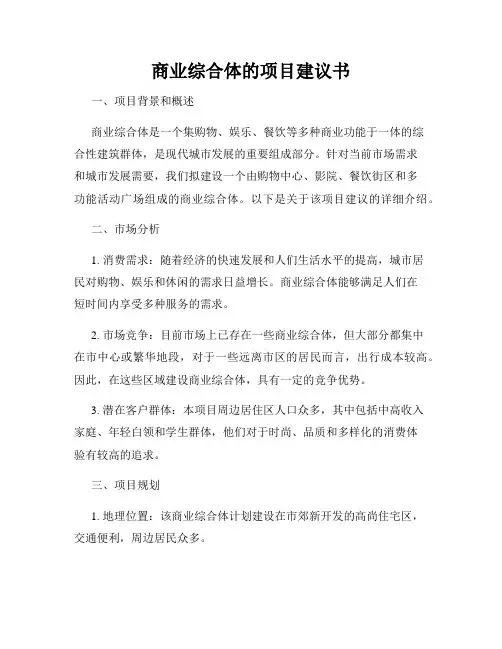 商业综合体的项目建议书

一、项目背景和概述

商业综合体是一个集购物、娱乐、餐饮等多种商业功能于一体的综合性建筑群体，是现代城市发展的重要组成部分。针对当前市场需求和城市发展需要，我们拟建设一个由购物中心、影院、餐饮街区和多功能活动广场组成的商业综合体。以下是关于该项目建议的详细介绍。

二、市场分析

1. 消费需求：随着经济的快速发展和人们生活水平的提高，城市居民对购物、娱乐和休闲的需求日益增长。商业综合体能够满足人们在短时间内享受多种服务的需求。

2. 市场竞争：目前市场上已存在一些商业综合体，但大部分都集中在市中心或繁华地段，对于一些远离市区的居民而言，出行成本较高。因此，在这些区域建设商业综合体，具有一定的竞争优势。

3. 潜在客户群体：本项目周边居住区人口众多，其中包括中高收入家庭、年轻白领和学生群体，他们对于时尚、品质和多样化的消费体验有较高的追求。

三、项目规划

1. 地理位置：该商业综合体计划建设在市郊新开发的高尚住宅区，交通便利，周边居民众多。